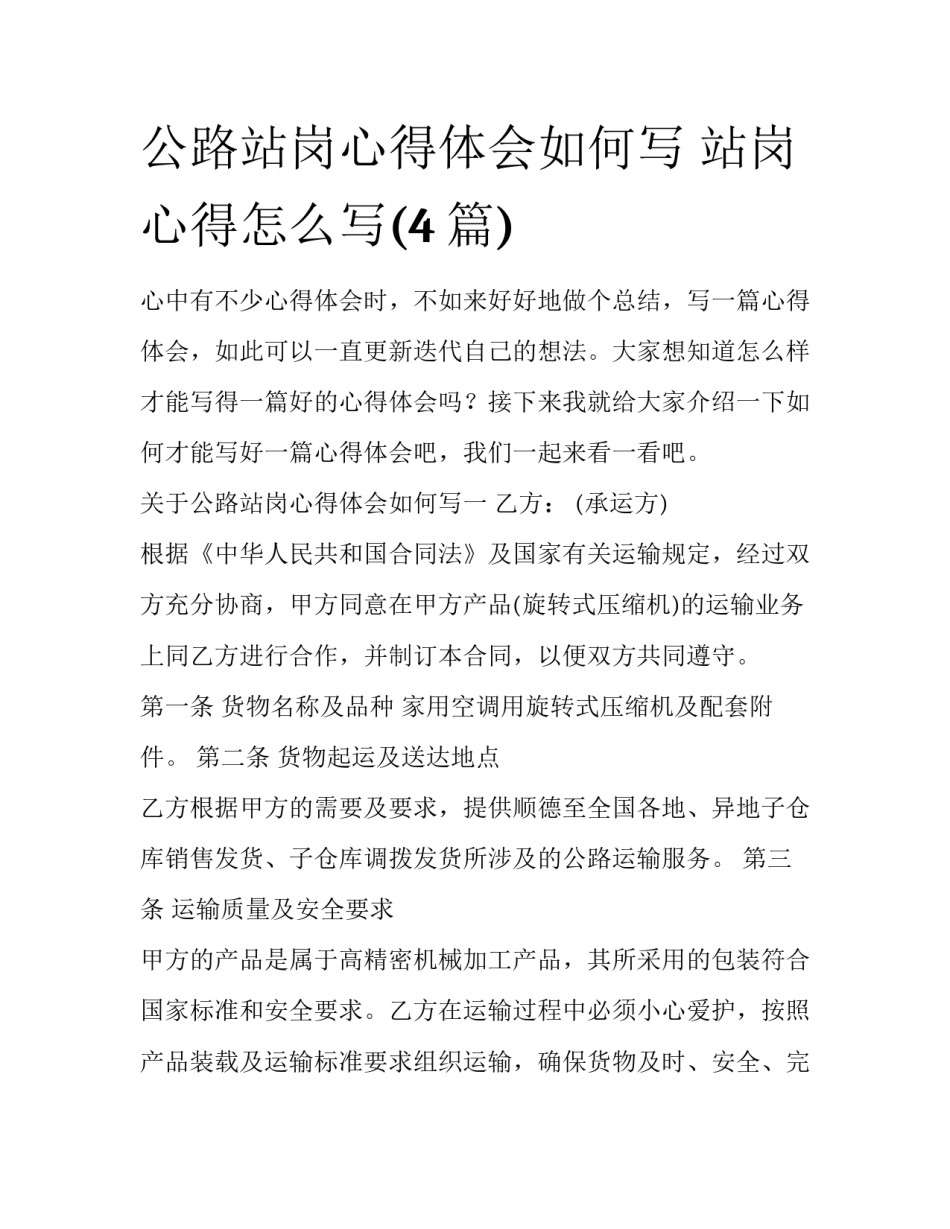 公路站岗心得体会如何写 站岗心得怎么写(4 篇)

心中有不少心得体会时，不如来好好地做个总结，写一篇心得体会，如此可以一直更新迭代自己的想法。大家想知道怎么样才能写得一篇好的心得体会吗？接下来我就给大家介绍一下如何才能写好一篇心得体会吧，我们一起来看一看吧。

关于公路站岗心得体会如何写一 乙方：(承运方)

根据《中华人民共和国合同法》及国家有关运输规定，经过双方充分协商，甲方同意在甲方产品(旋转式压缩机)的运输业务上同乙方进行合作，并制订本合同，以便双方共同遵守。

第一条 货物名称及品种 家用空调用旋转式压缩机及配套附件。 第二条 货物起运及送达地点

乙方根据甲方的需要及要求，提供顺德至全国各地、异地子仓库销售发货、子仓库调拨发货所涉及的公路运输服务。 第三条 运输质量及安全要求

甲方的产品是属于高精密机械加工产品，其所采用的包装符合国家标准和安全要求。乙方在运输过程中必须小心爱护，按照产品装载及运输标准要求组织运输，确保货物及时、安全、完